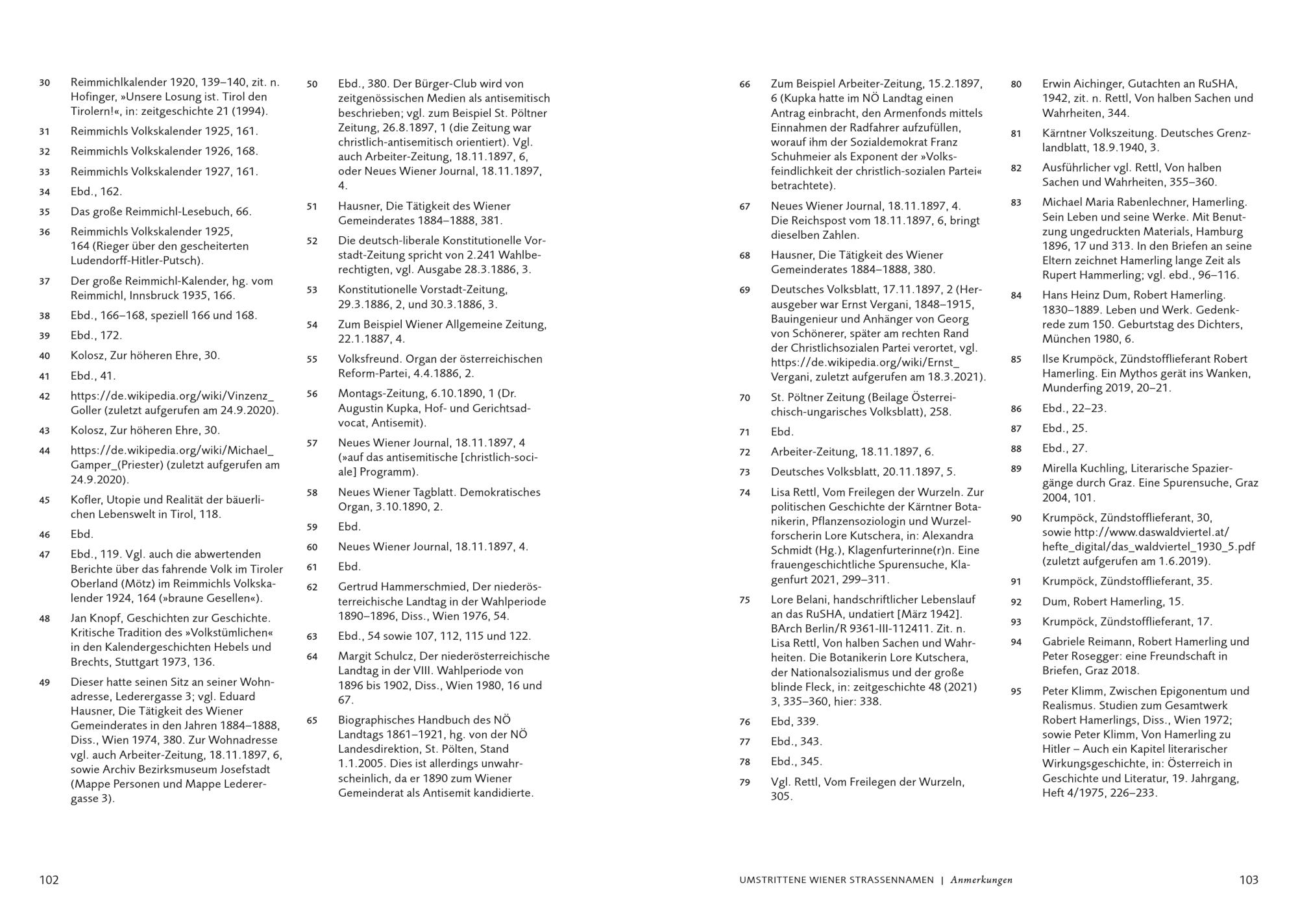 30 Reimmichlkalender 1920, 139–140, zit. n. Hofinger, »Unsere Losung ist. Tirol den Tirolern!«, in: zeitgeschichte 21 (1994).

31 Reimmichls Volkskalender 1925, 161.

32 Reimmichls Volkskalender 1926, 168.

33 Reimmichls Volkskalender 1927, 161.

34 Ebd., 162.

35 Das große Reimmichl-Lesebuch, 66.

36 Reimmichls Volkskalender 1925, 164 (Rieger über den gescheiterten Ludendorff-Hitler-Putsch).

37 Der große Reimmichl-Kalender, hg. vom Reimmichl, Innsbruck 1935, 166.

38 Ebd., 166–168, speziell 166 und 168.

39 Ebd., 172.

40 Kolosz, Zur höheren Ehre, 30.

41 Ebd., 41.

42 https://de.wikipedia.org/wiki/Vinzenz_Goller (zuletzt aufgerufen am 24.9.2020).

43 Kolosz, Zur höheren Ehre, 30.

44 https://de.wikipedia.org/wiki/Michael_Gamper_(Priester) (zuletzt aufgerufen am 24.9.2020).

45 Kofler, Utopie und Realität der bäuerlichen Lebenswelt in Tirol, 118.

46 Ebd.

47 Ebd., 119. Vgl. auch die abwertenden Berichte über das fahrende Volk im Tiroler Oberland (Mötz) im Reimmichls Volkskalender 1924, 164 (»braune Gesellen«).

48 Jan Knopf, Geschichten zur Geschichte. Kritische Tradition des »Volkstümlichen« in den Kalendergeschichten Hebels und Brechts, Stuttgart 1973, 136.

49 Dieser hatte seinen Sitz an seiner Wohnadresse, Lederergasse 3; vgl. Eduard Hausner, Die Tätigkeit des Wiener Gemeinderates in den Jahren 1884–1888, Diss., Wien 1974, 380. Zur Wohnadresse vgl. auch Arbeiter-Zeitung, 18.11.1897, 6, sowie Archiv Bezirksmuseum Josefstadt (Mappe Personen und Mappe Lederergasse 3).

50 Ebd., 380. Der Bürger-Club wird von zeitgenössischen Medien als antisemitisch beschrieben; vgl. zum Beispiel St. Pöltner Zeitung, 26.8.1897, 1 (die Zeitung war christlich-antisemitisch orientiert). Vgl. auch Arbeiter-Zeitung, 18.11.1897, 6, oder Neues Wiener Journal, 18.11.1897, 4.

51 Hausner, Die Tätigkeit des Wiener Gemeinderates 1884–1888, 381.

52 Die deutsch-liberale Konstitutionelle Vorstadt-Zeitung spricht von 2.241 Wahlberechtigten, vgl. Ausgabe 28.3.1886, 3.

53 Konstitutionelle Vorstadt-Zeitung, 29.3.1886, 2, und 30.3.1886, 3.

54 Zum Beispiel Wiener Allgemeine Zeitung, 22.1.1887, 4.

55 Volksfreund. Organ der österreichischen Reform-Partei, 4.4.1886, 2.

56 Montags-Zeitung, 6.10.1890, 1 (Dr. Augustin Kupka, Hof- und Gerichtsadvocat, Antisemit).

57 Neues Wiener Journal, 18.11.1897, 4 (»auf das antisemitische [christlich-sociale] Programm).

58 Neues Wiener Tagblatt. Demokratisches Organ, 3.10.1890, 2.

59 Ebd.

60 Neues Wiener Journal, 18.11.1897, 4.

61 Ebd.

62 Gertrud Hammerschmied, Der niederösterreichische Landtag in der Wahlperiode 1890–1896, Diss., Wien 1976, 54.

63 Ebd., 54 sowie 107, 112, 115 und 122.

64 Margit Schulcz, Der niederösterreichische Landtag in der VIII. Wahlperiode von 1896 bis 1902, Diss., Wien 1980, 16 und 67.

65 Biographisches Handbuch des NÖ Landtags 1861–1921, hg. von der NÖ Landesdirektion, St. Pölten, Stand 1.1.2005. Dies ist allerdings unwahrscheinlich, da er 1890 zum Wiener Gemeinderat als Antisemit kandidierte.

102

66 Zum Beispiel Arbeiter-Zeitung, 15.2.1897, 6 (Kupka hatte im NÖ Landtag einen Antrag einbracht, den Armenfonds mittels Einnahmen der Radfahrer aufzufüllen, worauf ihm der Sozialdemokrat Franz Schuhmeier als Exponent der »Volksfeindlichkeit der christlich-sozialen Partei« betrachtete).

67 Neues Wiener Journal, 18.11.1897, 4. Die Reichspost vom 18.11.1897, 6, bringt dieselben Zahlen.

68 Hausner, Die Tätigkeit des Wiener Gemeinderates 1884–1888, 380.

69 Deutsches Volksblatt, 17.11.1897, 2 (Herausgeber war Ernst Vergani, 1848–1915, Bauingenieur und Anhänger von Georg von Schönerer, später am rechten Rand der Christlichsozialen Partei verortet, vgl. https://de.wikipedia.org/wiki/Ernst_Vergani, zuletzt aufgerufen am 18.3.2021).

70 St. Pöltner Zeitung (Beilage Österreichisch-ungarisches Volksblatt), 258.

71 Ebd.

72 Arbeiter-Zeitung, 18.11.1897, 6.

73 Deutsches Volksblatt, 20.11.1897, 5.

74 Lisa Rettl, Vom Freilegen der Wurzeln. Zur politischen Geschichte der Kärntner Botanikerin, Pflanzensoziologin und Wurzelforscherin Lore Kutschera, in: Alexandra Schmidt (Hg.), Klagenfurterinne(r)n. Eine frauengeschichtliche Spurensuche, Klagenfurt 2021, 299–311.

75 Lore Belani, handschriftlicher Lebenslauf an das RuSHA, undatiert [März 1942]. BArch Berlin/R 9361-III-112411. Zit. n. Lisa Rettl, Von halben Sachen und Wahrheiten. Die Botanikerin Lore Kutschera, der Nationalsozialismus und der große blinde Fleck, in: zeitgeschichte 48 (2021) 3, 335–360, hier: 338.

76 Ebd, 339.

77 Ebd., 343.

78 Ebd., 345.

79 Vgl. Rettl, Vom Freilegen der Wurzeln, 305.

80 Erwin Aichinger, Gutachten an RuSHA, 1942, zit. n. Rettl, Von halben Sachen und Wahrheiten, 344.

81 Kärntner Volkszeitung. Deutsches Grenzlandblatt, 18.9.1940, 3.

82 Ausführlicher vgl. Rettl, Von halben Sachen und Wahrheiten, 355–360.

83 Michael Maria Rabenlechner, Hamerling. Sein Leben und seine Werke. Mit Benutzung ungedruckten Materials, Hamburg 1896, 17 und 313. In den Briefen an seine Eltern zeichnet Hamerling lange Zeit als Rupert Hammerling; vgl. ebd., 96–116.

84 Hans Heinz Dum, Robert Hamerling. 1830–1889. Leben und Werk. Gedenkrede zum 150. Geburtstag des Dichters, München 1980, 6.

85 Ilse Krumpöck, Zündstofflieferant Robert Hamerling. Ein Mythos gerät ins Wanken, Munderfing 2019, 20–21.

86 Ebd., 22–23.

87 Ebd., 25.

88 Ebd., 27.

89 Mirella Kuchling, Literarische Spaziergänge durch Graz. Eine Spurensuche, Graz 2004, 101.

90 Krumpöck, Zündstofflieferant, 30, sowie http://www.daswaldviertel.at/hefte_digital/das_waldviertel_1930_5.pdf (zuletzt aufgerufen am 1.6.2019).

91 Krumpöck, Zündstofflieferant, 35.

92 Dum, Robert Hamerling, 15.

93 Krumpöck, Zündstofflieferant, 17.

94 Gabriele Reimann, Robert Hamerling und Peter Rosegger: eine Freundschaft in Briefen, Graz 2018.

95 Peter Klimm, Zwischen Epigonentum und Realismus. Studien zum Gesamtwerk Robert Hamerlings, Diss., Wien 1972; sowie Peter Klimm, Von Hamerling zu Hitler – Auch ein Kapitel literarischer Wirkungsgeschichte, in: Österreich in Geschichte und Literatur, 19. Jahrgang, Heft 4/1975, 226–233.

UMSTRITTENE WIENER STRASSENNAMEN | Anmerkungen 103